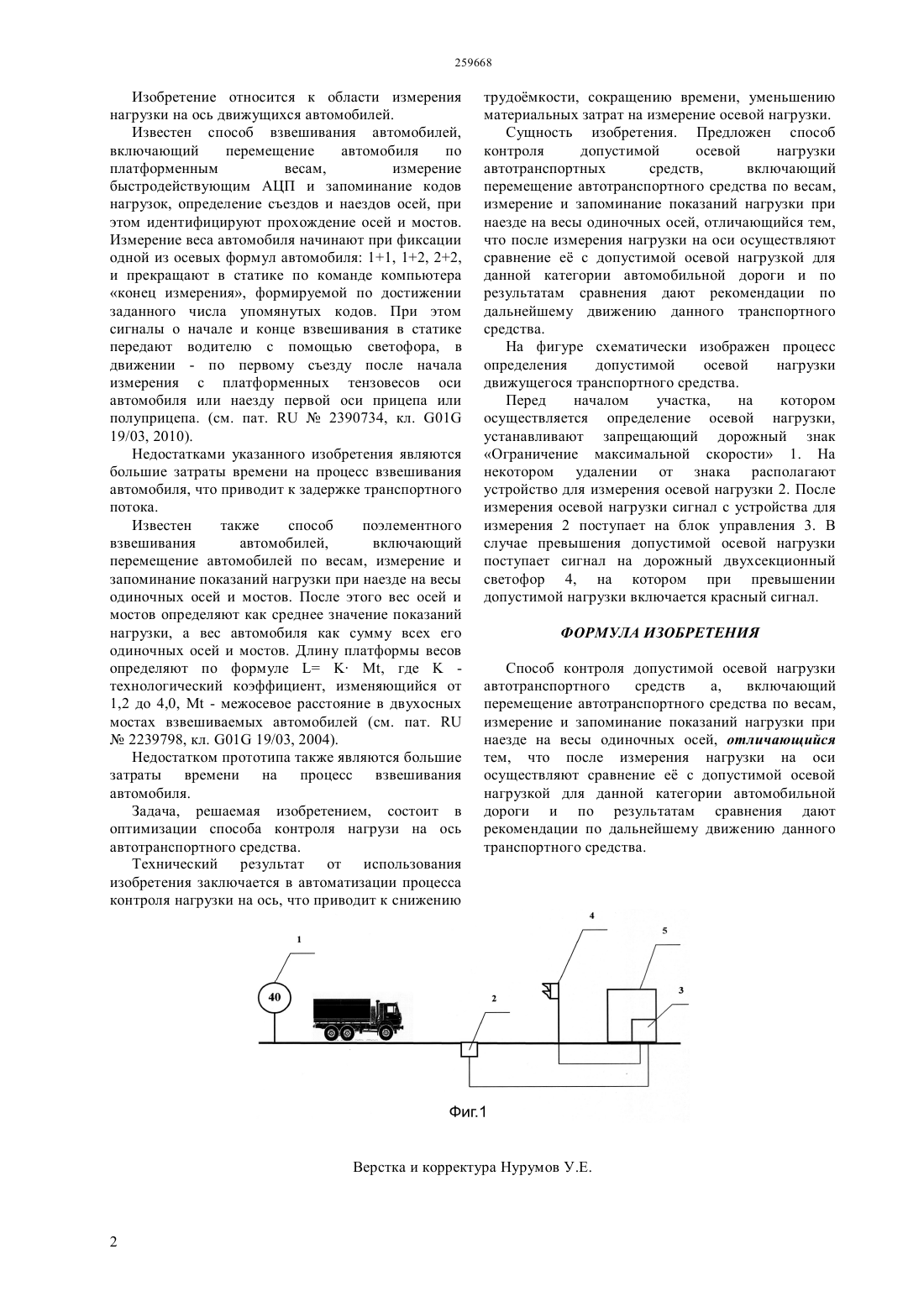 259668

Изобретение относится к области измерения нагрузки на ось движущихся автомобилей.

Известен способ взвешивания автомобилей, включающий перемещение автомобиля по платформенным весам, измерение быстродействующим АЦП и запоминание кодов нагрузок, определение съездов и наездов осей, при этом идентифицируют прохождение осей и мостов. Измерение веса автомобиля начинают при фиксации одной из осевых формул автомобиля: 1+1, 1+2, 2+2, и прекращают в статике по команде компьютера «конец измерения», формируемой по достижении заданного числа упомянутых кодов. При этом сигналы о начале и конце взвешивания в статике передают водителю с помощью светофора, в движении - по первому съезду после начала измерения с платформенных тензовесов оси автомобиля или наезду первой оси прицепа или полуприцепа. (см. пат. RU № 2390734, кл. G01G 19/03, 2010).

Недостатками указанного изобретения являются большие затраты времени на процесс взвешивания автомобиля, что приводит к задержке транспортного потока.

Известен также способ поэлементного взвешивания автомобилей, включающий перемещение автомобилей по весам, измерение и запоминание показаний нагрузки при наезде на весы одиночных осей и мостов. После этого вес осей и мостов определяют как среднее значение показаний нагрузки, а вес автомобиля как сумму всех его одиночных осей и мостов. Длину платформы весов определяют по формуле L= K· Mt, где K - технологический коэффициент, изменяющийся от 1,2 до 4,0, Mt - межосевое расстояние в двухосных мостах взвешиваемых автомобилей (см. пат. RU № 2239798, кл. G01G 19/03, 2004).

Недостатком прототипа также являются большие затраты времени на процесс взвешивания автомобиля.

Задача, решаемая изобретением, состоит в оптимизации способа контроля нагрузи на ось автотранспортного средства.

Технический результат от использования изобретения заключается в автоматизации процесса контроля нагрузки на ось, что приводит к снижению трудоёмкости, сокращению времени, уменьшению материальных затрат на измерение осевой нагрузки.

Сущность изобретения. Предложен способ контроля допустимой осевой нагрузки автотранспортных средств, включающий перемещение автотранспортного средства по весам, измерение и запоминание показаний нагрузки при наезде на весы одиночных осей, отличающийся тем, что после измерения нагрузки на оси осуществляют сравнение её с допустимой осевой нагрузкой для данной категории автомобильной дороги и по результатам сравнения дают рекомендации по дальнейшему движению данного транспортного средства.

На фигуре схематически изображен процесс определения допустимой осевой нагрузки движущегося транспортного средства.

Перед началом участка, на котором осуществляется определение осевой нагрузки, устанавливают запрещающий дорожный знак «Ограничение максимальной скорости» 1. На некотором удалении от знака располагают устройство для измерения осевой нагрузки 2. После измерения осевой нагрузки сигнал с устройства для измерения 2 поступает на блок управления 3. В случае превышения допустимой осевой нагрузки поступает сигнал на дорожный двухсекционный светофор 4, на котором при превышении допустимой нагрузки включается красный сигнал.

ФОРМУЛА ИЗОБРЕТЕНИЯ

Способ контроля допустимой осевой нагрузки автотранспортного средств а, включающий перемещение автотранспортного средства по весам, измерение и запоминание показаний нагрузки при наезде на весы одиночных осей, отличающийся тем, что после измерения нагрузки на оси осуществляют сравнение её с допустимой осевой нагрузкой для данной категории автомобильной дороги и по результатам сравнения дают рекомендации по дальнейшему движению данного транспортного средства.

1 40 2 4 5 3

Фиг.1

Верстка и корректура Нурумов У.Е.

2